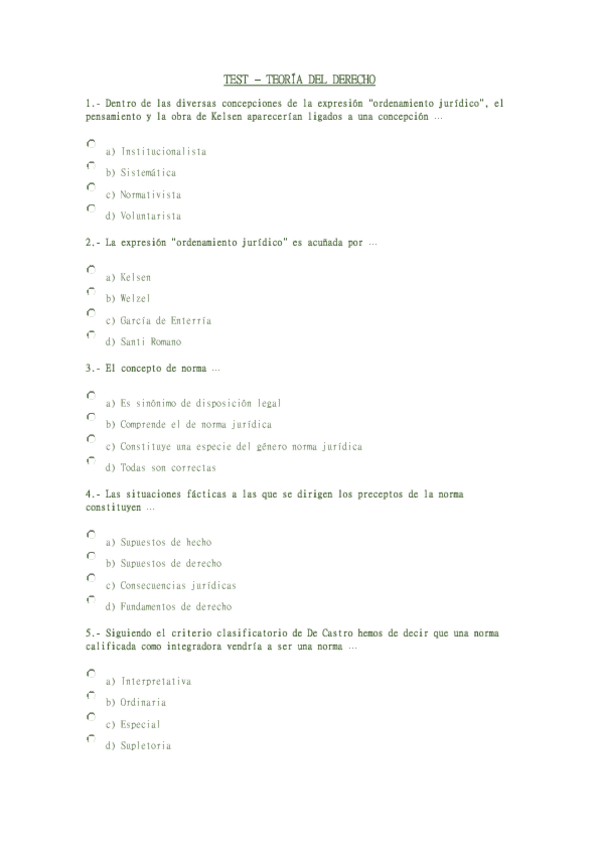 TEST – TEORÍA DEL DERECHO

1.- Dentro de las diversas concepciones de la expresión "ordenamiento jurídico", el pensamiento y la obra de Kelsen aparecerían ligados a una concepción ...

a) Institucionalista
b) Sistemática
c) Normativista
d) Voluntarista

2.- La expresión "ordenamiento jurídico" es acuñada por ...

a) Kelsen
b) Welzel
c) García de Enterría
d) Santi Romano

3.- El concepto de norma ...

a) Es sinónimo de disposición legal
b) Comprende el de norma jurídica
c) Constituye una especie del género norma jurídica
d) Todas son correctas

4.- Las situaciones fácticas a las que se dirigen los preceptos de la norma constituyen ...

a) Supuestos de hecho
b) Supuestos de derecho
c) Consecuencias jurídicas
d) Fundamentos de derecho

5.- Siguiendo el criterio clasificatorio de De Castro hemos de decir que una norma calificada como integradora vendría a ser una norma ...

a) Interpretativa
b) Ordinaria
c) Especial
d) Supletoria